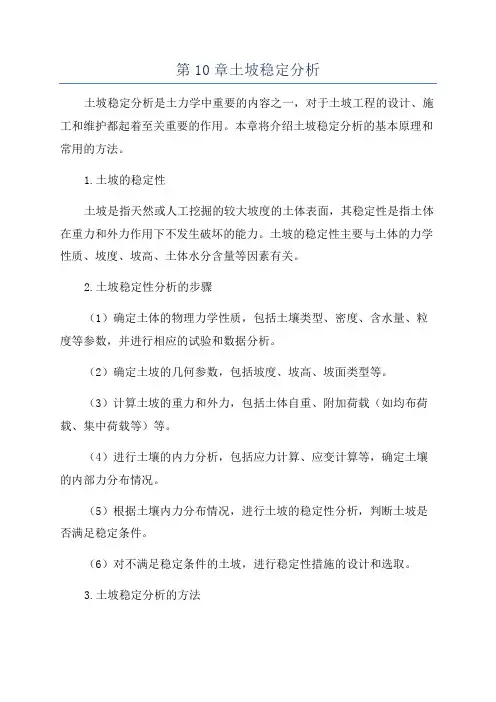 第 10 章土坡稳定分析

土坡稳定分析是土力学中重要的内容之一，对于土坡工程的设计、施工和维护都起着至关重要的作用。本章将介绍土坡稳定分析的基本原理和常用的方法。

1.土坡的稳定性

土坡是指天然或人工挖掘的较大坡度的土体表面，其稳定性是指土体在重力和外力作用下不发生破坏的能力。土坡的稳定性主要与土体的力学性质、坡度、坡高、土体水分含量等因素有关。

2.土坡稳定性分析的步骤

（1）确定土体的物理力学性质，包括土壤类型、密度、含水量、粒度等参数，并进行相应的试验和数据分析。

（2）确定土坡的几何参数，包括坡度、坡高、坡面类型等。

（3）计算土坡的重力和外力，包括土体自重、附加荷载（如均布荷载、集中荷载等）等。

（4）进行土壤的内力分析，包括应力计算、应变计算等，确定土壤的内部力分布情况。

（5）根据土壤内力分布情况，进行土坡的稳定性分析，判断土坡是否满足稳定条件。

（6）对不满足稳定条件的土坡，进行稳定性措施的设计和选取。

3.土坡稳定分析的方法